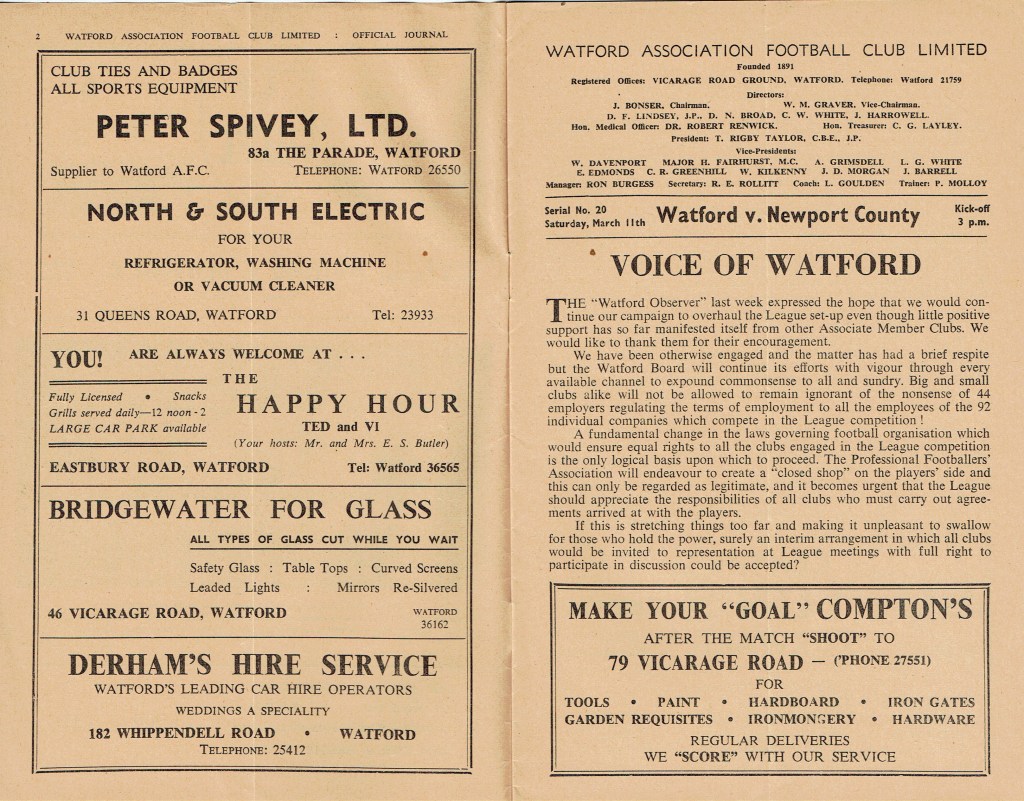 2 WATFORD ASSOCIATION FOOTBALL CLUB LIMITED : OFFICIAL JOURNAL

CLUB TIES AND BADGES
ALL SPORTS EQUIPMENT

PETER SPIVEY, LTD.

83a THE PARADE, WATFORD
Supplier to Watford A.F.C. TELEPHONE: WATFORD 26550

NORTH & SOUTH ELECTRIC
FOR YOUR
REFRIGERATOR, WASHING MACHINE
OR VACUUM CLEANER

31 QUEENS ROAD, WATFORD Tel: 23933

YOU! ARE ALWAYS WELCOME AT . . .

THE
HAPPY HOUR
Fully Licensed • Snacks
Grills served daily—12 noon - 2
LARGE CAR PARK available
TED and VI
(Your hosts: Mr. and Mrs. E. S. Butler)

EASTBURY ROAD, WATFORD Tel: Watford 36565

BRIDGEWATER FOR GLASS
ALL TYPES OF GLASS CUT WHILE YOU WAIT
Safety Glass : Table Tops : Curved Screens
Leaded Lights : Mirrors Re-Silvered
46 VICARAGE ROAD, WATFORD WATFORD 36162

DERHAM'S HIRE SERVICE
WATFORD'S LEADING CAR HIRE OPERATORS
WEDDINGS A SPECIALITY
182 WHIPPENDELL ROAD • WATFORD
TELEPHONE: 25412

WATFORD ASSOCIATION FOOTBALL CLUB LIMITED
Founded 1891
Registered Offices: VICARAGE ROAD GROUND, WATFORD. Telephone: Watford 21759
Directors:
J. BONSER, Chairman. W. M. GRAVER, Vice-Chairman.
D. F. LINDSEY, J.P., D. N. BROAD, C. W. WHITE, J. HARROWELL.
Hon. Medical Officer: DR. ROBERT RENWICK. Hon. Treasurer: C. G. LAYLEY.
President: T. RIGBY TAYLOR, C.B.E., J.P.
Vice-Presidents:
W. DAVENPORT MAJOR H. FAIRHURST, M.C. A. GRIMSDELL L. G. WHITE
E. EDMONDS C. R. GREENHILL W. KILKENNY J. D. MORGAN J. BARRELL
Manager: RON BURGESS Secretary: R. E. ROLLITT Coach: L. GOULDEN Trainer: P. MOLLOY

Serial No. 20
Saturday, March 11th Watford v. Newport County Kick-off 3 p.m.

VOICE OF WATFORD

THE "Watford Observer" last week expressed the hope that we would continue our campaign to overhaul the League set-up even though little positive support has so far manifested itself from other Associate Member Clubs. We would like to thank them for their encouragement.

We have been otherwise engaged and the matter has had a brief respite but the Watford Board will continue its efforts with vigour through every available channel to expound commonsense to all and sundry. Big and small clubs alike will not be allowed to remain ignorant of the nonsense of 44 employers regulating the terms of employment to all the employees of the 92 individual companies which compete in the League competition!

A fundamental change in the laws governing football organisation which would ensure equal rights to all the clubs engaged in the League competition is the only logical basis upon which to proceed. The Professional Footballers' Association will endeavour to create a "closed shop" on the players' side and this can only be regarded as legitimate, and it becomes urgent that the League should appreciate the responsibilities of all clubs who must carry out agreements arrived at with the players.

If this is stretching things too far and making it unpleasant to swallow for those who hold the power, surely an interim arrangement in which all clubs would be invited to representation at League meetings with full right to participate in discussion could be accepted?

MAKE YOUR "GOAL" COMPTON'S
AFTER THE MATCH "SHOOT" TO
79 VICARAGE ROAD — ('PHONE 27551)
FOR
TOOLS • PAINT • HARDBOARD • IRON GATES
GARDEN REQUISITES • IRONMONGERY • HARDWARE
REGULAR DELIVERIES
WE "SCORE" WITH OUR SERVICE